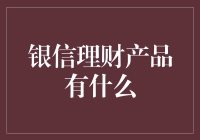 银信理财产品有什么